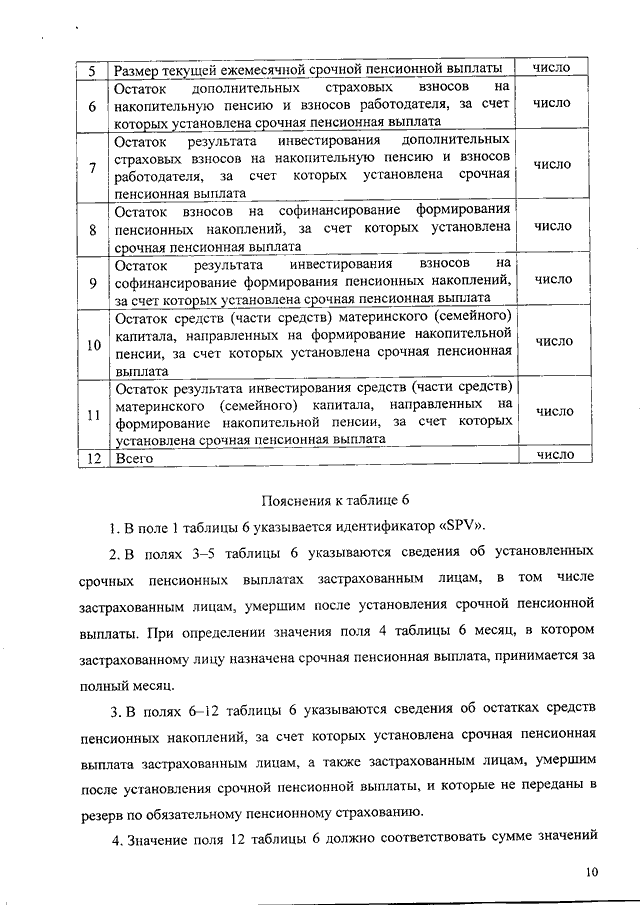 | 5 | Размер текущей ежемесячной срочной пенсионной выплаты | число |
|---|---|---|
| 6 | Остаток дополнительных страховых взносов на накопительную пенсию и взносов работодателя, за счет которых установлена срочная пенсионная выплата | число |
| 7 | Остаток результата инвестирования дополнительных страховых взносов на накопительную пенсию и взносов работодателя, за счет которых установлена срочная пенсионная выплата | число |
| 8 | Остаток взносов на софинансирование формирования пенсионных накоплений, за счет которых установлена срочная пенсионная выплата | число |
| 9 | Остаток результата инвестирования взносов на софинансирование формирования пенсионных накоплений, за счет которых установлена срочная пенсионная выплата | число |
| 10 | Остаток средств (части средств) материнского (семейного) капитала, направленных на формирование накопительной пенсии, за счет которых установлена срочная пенсионная выплата | число |
| 11 | Остаток результата инвестирования средств (части средств) материнского (семейного) капитала, направленных на формирование накопительной пенсии, за счет которых установлена срочная пенсионная выплата | число |
| 12 | Всего | число |

Пояснения к таблице 6

1. В поле 1 таблицы 6 указывается идентификатор «SPV».

2. В полях 3–5 таблицы 6 указываются сведения об установленных срочных пенсионных выплатах застрахованным лицам, в том числе застрахованным лицам, умершим после установления срочной пенсионной выплаты. При определении значения поля 4 таблицы 6 месяц, в котором застрахованному лицу назначена срочная пенсионная выплата, принимается за полный месяц.

3. В полях 6–12 таблицы 6 указываются сведения об остатках средств пенсионных накоплений, за счет которых установлена срочная пенсионная выплата застрахованным лицам, а также застрахованным лицам, умершим после установления срочной пенсионной выплаты, и которые не переданы в резерв по обязательному пенсионному страхованию.

4. Значение поля 12 таблицы 6 должно соответствовать сумме значений

10